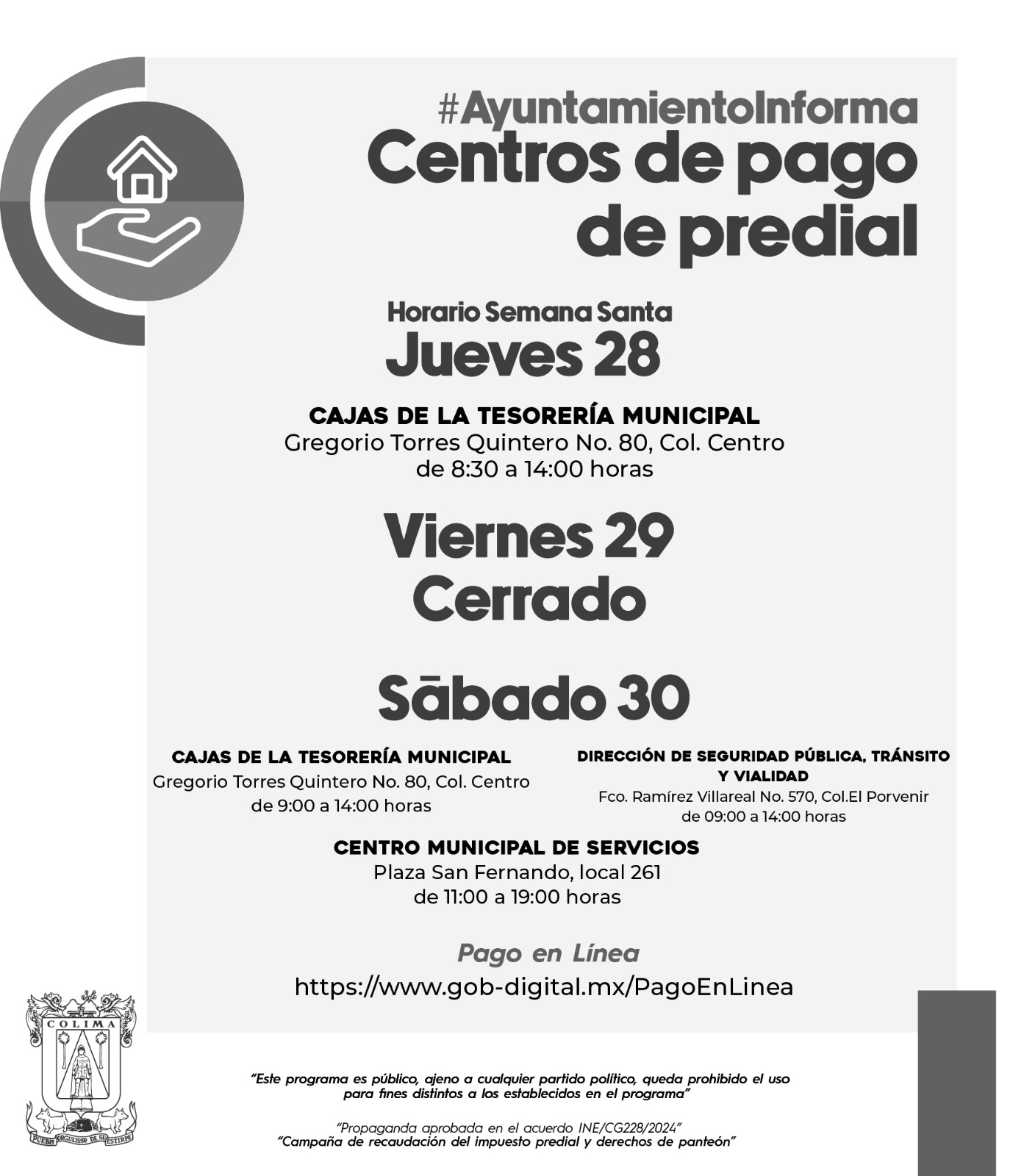 #AyuntamientoInforma
Centros de pago de predial

Horario Semana Santa
Jueves 28

CAJAS DE LA TESORERÍA MUNICIPAL
Gregorio Torres Quintero No. 80, Col. Centro
de 8:30 a 14:00 horas

Viernes 29
Cerrado

Sābado 30

CAJAS DE LA TESORERÍA MUNICIPAL
Gregorio Torres Quintero No. 80, Col. Centro
de 9:00 a 14:00 horas

DIRECCIÓN DE SEGURIDAD PÚBLICA, TRÁNSITO Y VIALIDAD
Fco. Ramírez Villareal No. 570, Col.El Porvenir
de 09:00 a 14:00 horas

CENTRO MUNICIPAL DE SERVICIOS
Plaza San Fernando, local 261
de 11:00 a 19:00 horas

Pago en Línea
https://www.gob-digital.mx/PagoEnLinea

COLIMA
PUEBLO ORGULLOSO DE SU ESTIRPE

"Este programa es público, ajeno a cualquier partido político, queda prohibido el uso para fines distintos a los establecidos en el programa"

"Propaganda aprobada en el acuerdo INE/CG228/2024"
"Campaña de recaudación del impuesto predial y derechos de panteón"